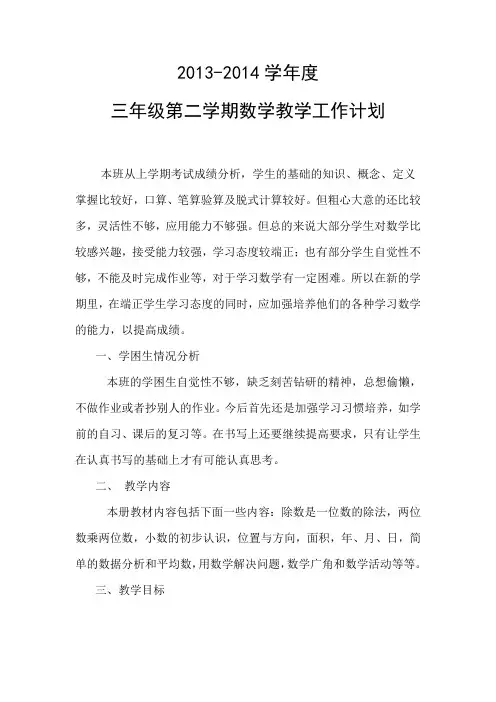 2013-2014 学年度

三年级第二学期数学教学工作计划

本班从上学期考试成绩分析，学生的基础的知识、概念、定义掌握比较好，口算、笔算验算及脱式计算较好。但粗心大意的还比较多，灵活性不够，应用能力不够强。但总的来说大部分学生对数学比较感兴趣，接受能力较强，学习态度较端正；也有部分学生自觉性不够，不能及时完成作业等，对于学习数学有一定困难。所以在新的学期里，在端正学生学习态度的同时，应加强培养他们的各种学习数学的能力，以提高成绩。

一、学困生情况分析

本班的学困生自觉性不够，缺乏刻苦钻研的精神，总想偷懒，不做作业或者抄别人的作业。今后首先还是加强学习习惯培养，如学前的自习、课后的复习等。在书写上还要继续提高要求，只有让学生在认真书写的基础上才有可能认真思考。

二、 教学内容

本册教材内容包括下面一些内容：除数是一位数的除法，两位数乘两位数，小数的初步认识，位置与方向，面积，年、月、日，简单的数据分析和平均数，用数学解决问题，数学广角和数学活动等等。

三、教学目标